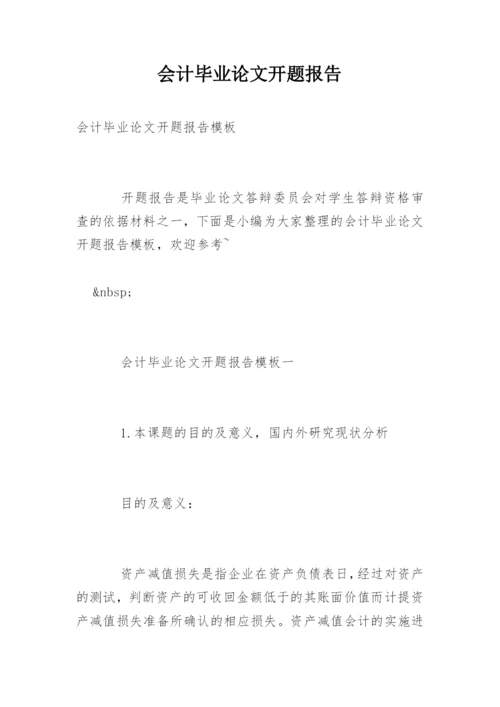 会计毕业论文开题报告

会计毕业论文开题报告模板

开题报告是毕业论文答辩委员会对学生答辩资格审查的依据材料之一，下面是小编为大家整理的会计毕业论文开题报告模板，欢迎参考~

&nbsp;

会计毕业论文开题报告模板一

1.本课题的目的及意义，国内外研究现状分析

目的及意义：

资产减值损失是指企业在资产负债表日，经过对资产的测试，判断资产的可收回金额低于的其账面价值而计提资产减值损失准备所确认的相应损失。资产减值会计的实施进